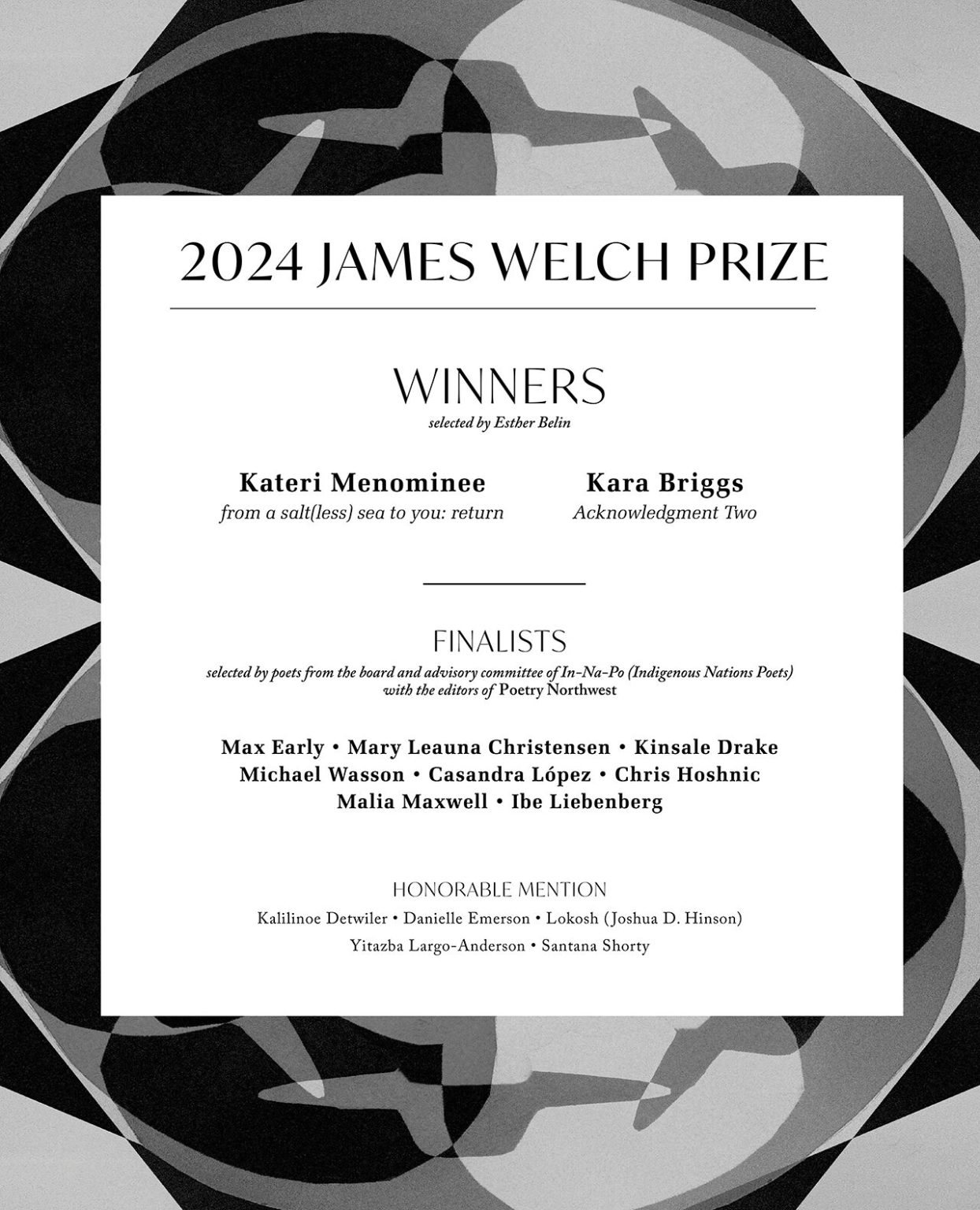 2024 JAMES WELCH PRIZE

WINNERS
selected by Esther Belin

Kateri Menominee
from a salt(less) sea to you: return

Kara Briggs
Acknowledgment Two

FINALISTS
selected by poets from the board and advisory committee of In-Na-Po (Indigenous Nations Poets) with the editors of Poetry Northwest

Max Early • Mary Leauna Christensen • Kinsale Drake
Michael Wasson • Casandra López • Chris Hoshnic
Malia Maxwell • Ibe Liebenberg

HONORABLE MENTION
Kalilinoe Detwiler • Danielle Emerson • Lokosh (Joshua D. Hinson)
Yitazba Largo-Anderson • Santana Shorty